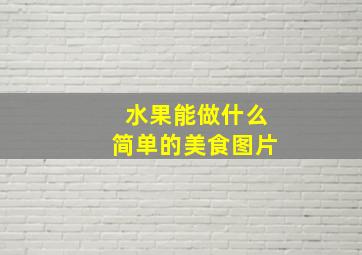 水果能做什么
简单的美食图片